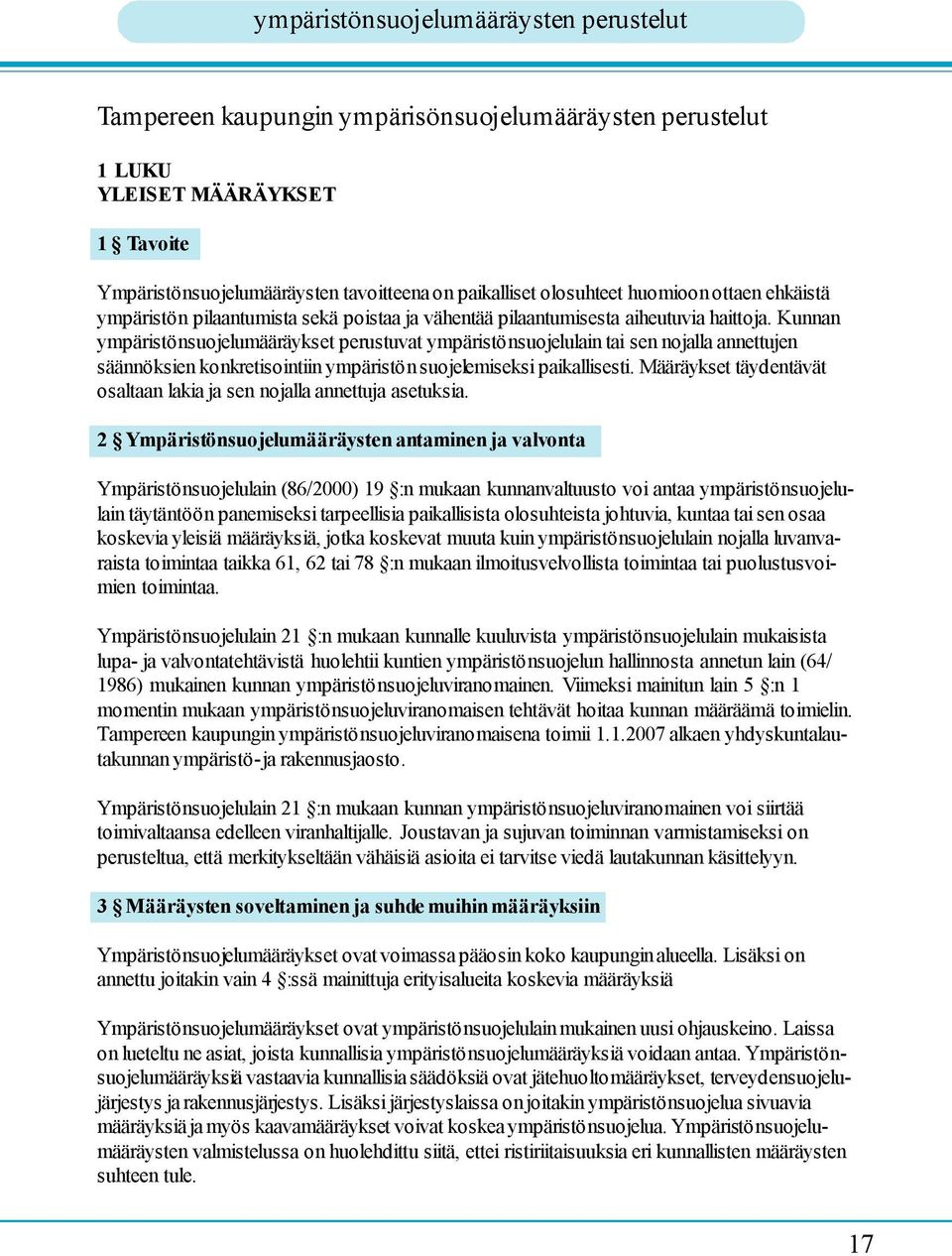 ympäristönsuojelumääräysten perustelut

Tampereen kaupungin ympärisönsuojelumääräysten perustelut

1 LUKU
YLEISET MÄÄRÄYKSET

1 § Tavoite

Ympäristönsuojelumääräysten tavoitteena on paikalliset olosuhteet huomioon ottaen ehkäistä ympäristön pilaantumista sekä poistaa ja vähentää pilaantumisesta aiheutuvia haittoja. Kunnan ympäristönsuojelumääräykset perustuvat ympäristönsuojelulain tai sen nojalla annettujen säännöksien konkretisointiin ympäristön suojelemiseksi paikallisesti. Määräykset täydentävät osaltaan lakia ja sen nojalla annettuja asetuksia.

2 § Ympäristönsuojelumääräysten antaminen ja valvonta

Ympäristönsuojelulain (86/2000) 19 §:n mukaan kunnanvaltuusto voi antaa ympäristönsuojelulain täytäntöön panemiseksi tarpeellisia paikallisista olosuhteista johtuvia, kuntaa tai sen osaa koskevia yleisiä määräyksiä, jotka koskevat muuta kuin ympäristönsuojelulain nojalla luvanvaraista toimintaa taikka 61, 62 tai 78 §:n mukaan ilmoitusvelvollista toimintaa tai puolustusvoimien toimintaa.

Ympäristönsuojelulain 21 §:n mukaan kunnalle kuuluvista ympäristönsuojelulain mukaisista lupa- ja valvontatehtävistä huolehtii kuntien ympäristönsuojelun hallinnosta annetun lain (64/1986) mukainen kunnan ympäristönsuojeluviranomainen. Viimeksi mainitun lain 5 §:n 1 momentin mukaan ympäristönsuojeluviranomaisen tehtävät hoitaa kunnan määräämä toimielin. Tampereen kaupungin ympäristönsuojeluviranomaisena toimii 1.1.2007 alkaen yhdyskuntalautakunnan ympäristö- ja rakennusjaosto.

Ympäristönsuojelulain 21 §:n mukaan kunnan ympäristönsuojeluviranomainen voi siirtää toimivaltaansa edelleen viranhaltijalle. Joustavan ja sujuvan toiminnan varmistamiseksi on perusteltua, että merkitykseltään vähäisiä asioita ei tarvitse viedä lautakunnan käsittelyyn.

3 § Määräysten soveltaminen ja suhde muihin määräyksiin

Ympäristönsuojelumääräykset ovat voimassa pääosin koko kaupungin alueella. Lisäksi on annettu joitakin vain 4 §:ssä mainittuja erityisalueita koskevia määräyksiä

Ympäristönsuojelumääräykset ovat ympäristönsuojelulain mukainen uusi ohjauskeino. Laissa on lueteltu ne asiat, joista kunnallisia ympäristönsuojelumääräyksiä voidaan antaa. Ympäristönsuojelumääräyksiä vastaavia kunnallisia säädöksiä ovat jätehuoltomääräykset, terveydensuojelujärjestys ja rakennusjärjestys. Lisäksi järjestyslaissa on joitakin ympäristönsuojelua sivuavia määräyksiä ja myös kaavamääräykset voivat koskea ympäristönsuojelua. Ympäristönsuojelumääräysten valmistelussa on huolehdittu siitä, ettei ristiriitaisuuksia eri kunnallisten määräysten suhteen tule.

17